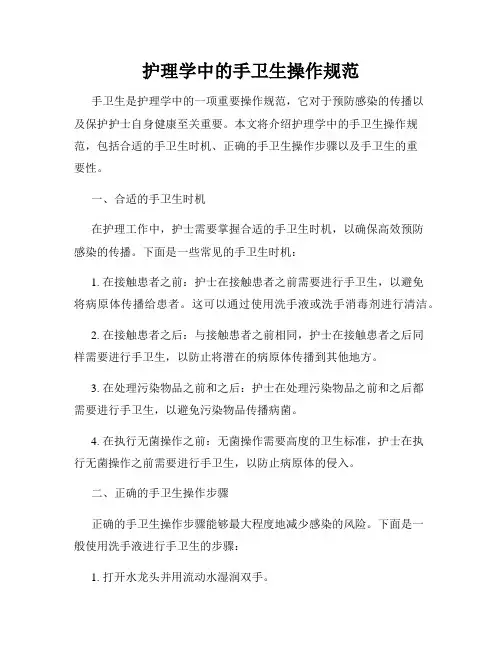 护理学中的手卫生操作规范

手卫生是护理学中的一项重要操作规范，它对于预防感染的传播以及保护护士自身健康至关重要。本文将介绍护理学中的手卫生操作规范，包括合适的手卫生时机、正确的手卫生操作步骤以及手卫生的重要性。

一、合适的手卫生时机

在护理工作中，护士需要掌握合适的手卫生时机，以确保高效预防感染的传播。下面是一些常见的手卫生时机：

1. 在接触患者之前：护士在接触患者之前需要进行手卫生，以避免将病原体传播给患者。这可以通过使用洗手液或洗手消毒剂进行清洁。

2. 在接触患者之后：与接触患者之前相同，护士在接触患者之后同样需要进行手卫生，以防止将潜在的病原体传播到其他地方。

3. 在处理污染物品之前和之后：护士在处理污染物品之前和之后都需要进行手卫生，以避免污染物品传播病菌。

4. 在执行无菌操作之前：无菌操作需要高度的卫生标准，护士在执行无菌操作之前需要进行手卫生，以防止病原体的侵入。

二、正确的手卫生操作步骤

正确的手卫生操作步骤能够最大程度地减少感染的风险。下面是一般使用洗手液进行手卫生的步骤：

1. 打开水龙头并用流动水湿润双手。